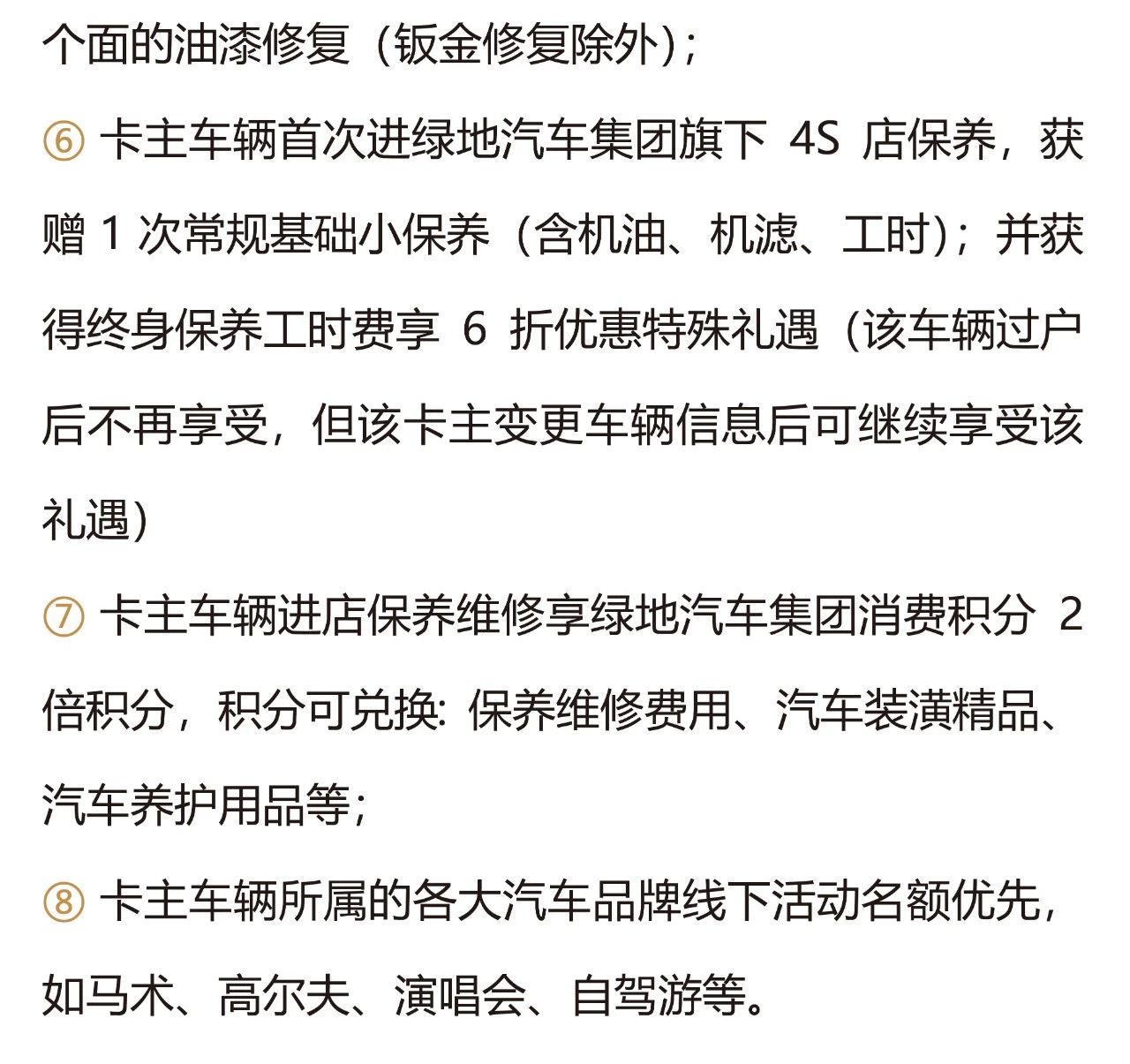 个面的油漆修复（钣金修复除外）；

⑥ 卡主车辆首次进绿地汽车集团旗下 4S 店保养，获赠 1 次常规基础小保养（含机油、机滤、工时）；并获得终身保养工时费享 6 折优惠特殊礼遇（该车辆过户后不再享受，但该卡主变更车辆信息后可继续享受该礼遇）

⑦ 卡主车辆进店保养维修享绿地汽车集团消费积分 2 倍积分，积分可兑换: 保养维修费用、汽车装潢精品、汽车养护用品等；

⑧ 卡主车辆所属的各大汽车品牌线下活动名额优先，如马术、高尔夫、演唱会、自驾游等。